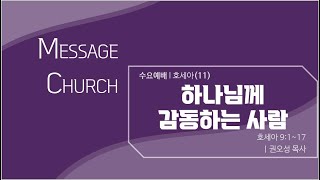 MESSAGE
CHURCH

수요예배 | 호세아(11)

하나님께
감동하는 사람

호세아 9:1~17
| 권오성 목사